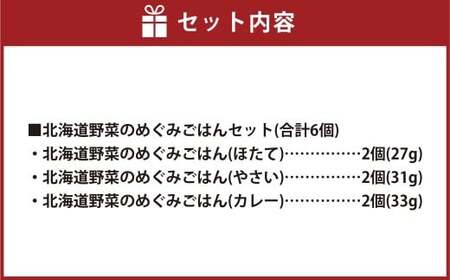 セット内容

■北海道野菜のめぐみごはんセット(合計6個)
・北海道野菜のめぐみごはん(ほたて)……………2個(27g)
・北海道野菜のめぐみごはん(やさい)……………2個(31g)
・北海道野菜のめぐみごはん(カレー)……………2個(33g)